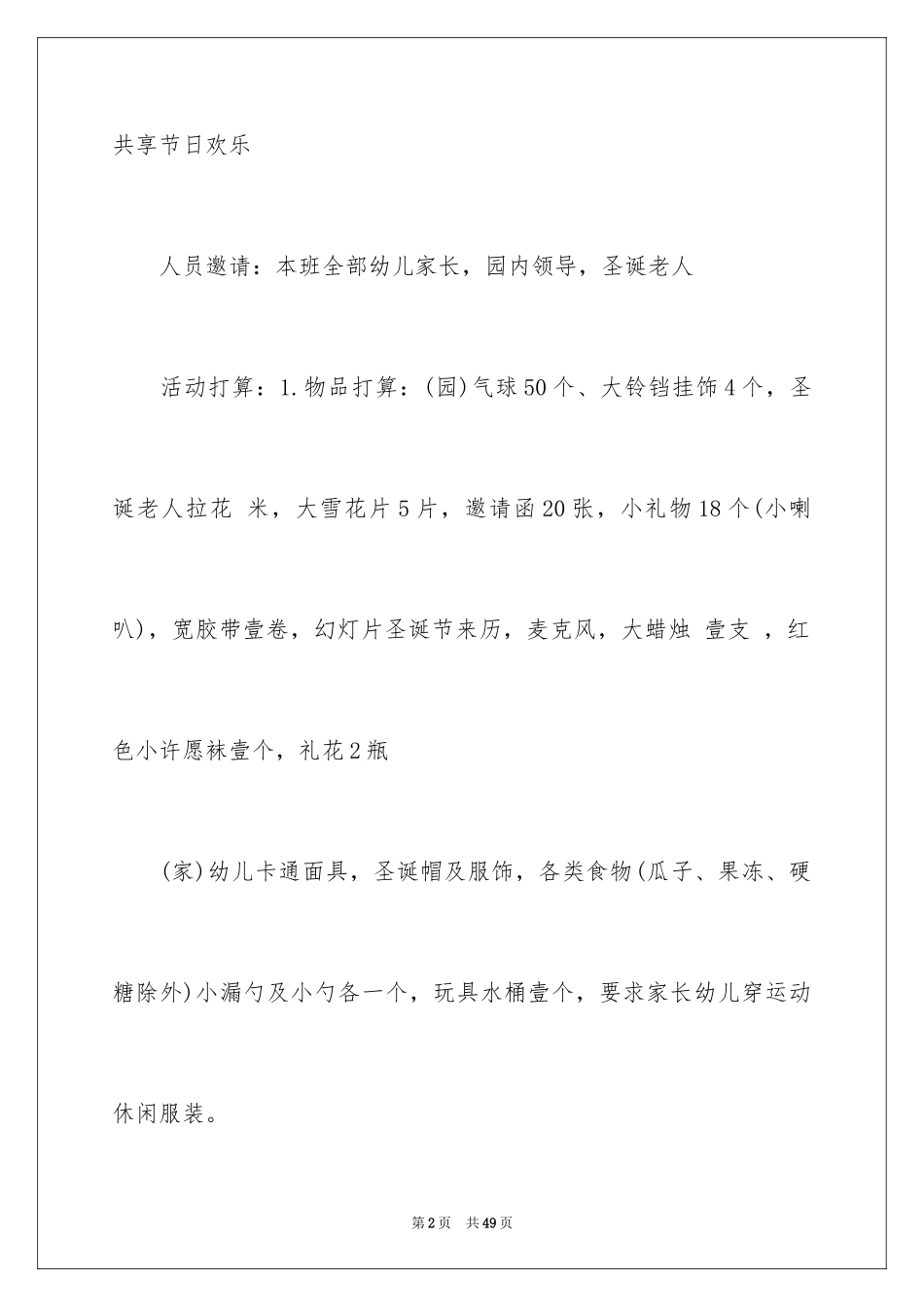 共享节日欢乐

人员邀请：本班全部幼儿家长，园内领导，圣诞老人

活动打算：1.物品打算：(园)气球50个、大铃铛挂饰4个，圣诞老人拉花 米，大雪花片5片，邀请函20张，小礼物18个(小喇叭)，宽胶带壹卷，幻灯片圣诞节来历，麦克风，大蜡烛 壹支 ，红色小许愿袜壹个，礼花2瓶

(家)幼儿卡通面具，圣诞帽及服饰，各类食物(瓜子、果冻、硬糖除外)小漏勺及小勺各一个，玩具水桶壹个，要求家长幼儿穿运动休闲服装。

第2页 共49页